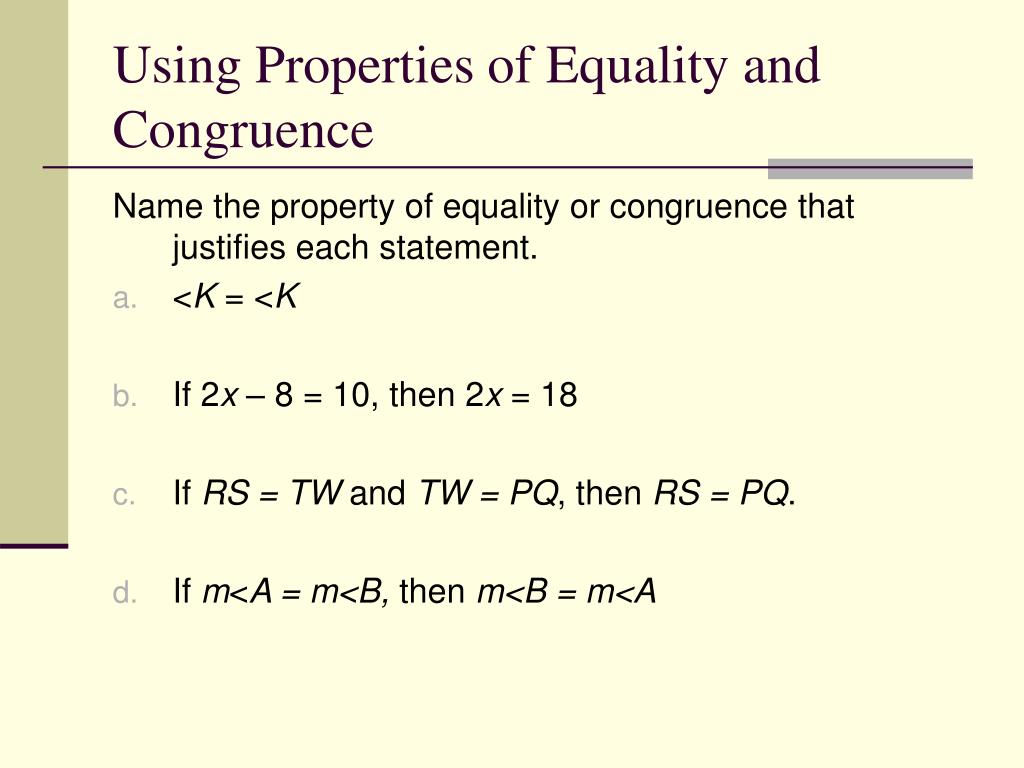 Using Properties of Equality and Congruence

Name the property of equality or congruence that justifies each statement.

a. $<K = <K$

b. If $2x - 8 = 10$, then $2x = 18$

c. If $RS = TW$ and $TW = PQ$, then $RS = PQ$.

d. If $m<A = m<B$, then $m<B = m<A$